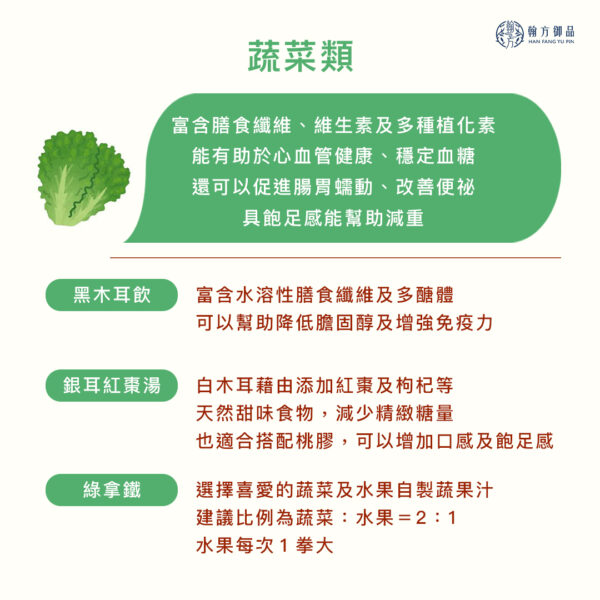 翰方御品
HAN FANG YU PIN

蔬菜類

富含膳食纖維、維生素及多種植化素
能有助於心血管健康、穩定血糖
還可以促進腸胃蠕動、改善便祕
具飽足感能幫助減重

黑木耳飲
富含水溶性膳食纖維及多醣體
可以幫助降低膽固醇及增強免疫力

銀耳紅棗湯
白木耳藉由添加紅棗及枸杞等
天然甜味食物，減少精緻糖量
也適合搭配桃膠，可以增加口感及飽足感

綠拿鐵
選擇喜愛的蔬菜及水果自製蔬果汁
建議比例為蔬菜：水果＝2：1
水果每次 1 拳大